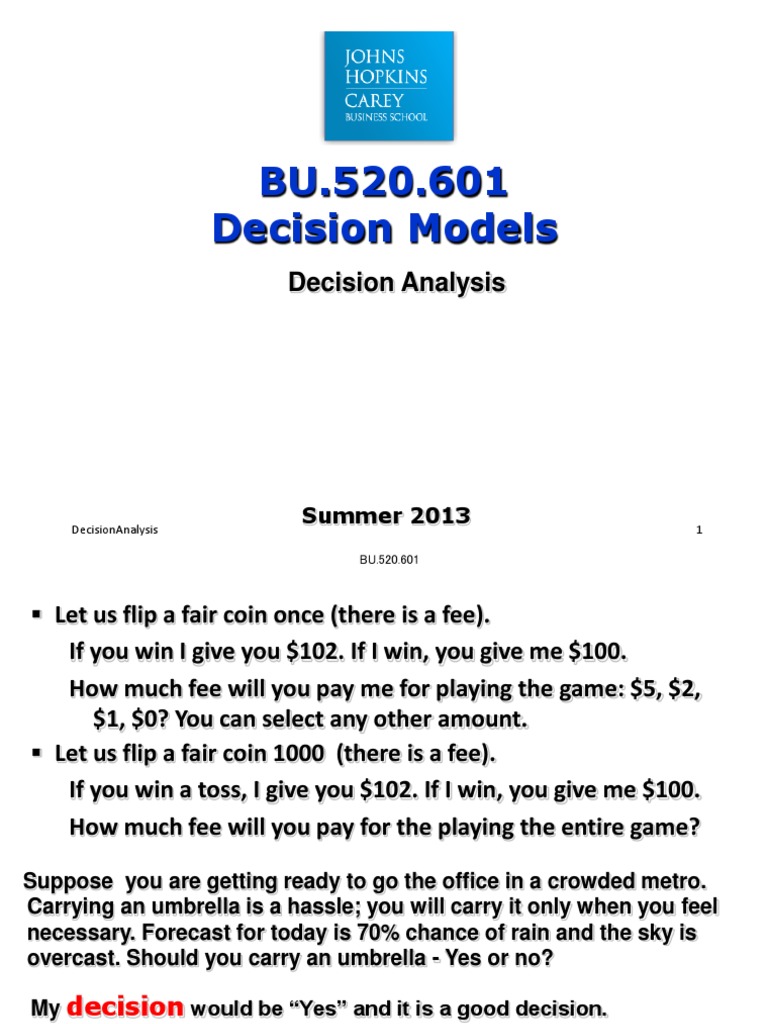 JOHNS HOPKINS CAREY BUSINESS SCHOOL

BU.520.601
Decision Models

Decision Analysis

Summer 2013

DecisionAnalysis

1

BU.520.601

▪ Let us flip a fair coin once (there is a fee).
If you win I give you \$102. If I win, you give me \$100.
How much fee will you pay me for playing the game: \$5, \$2, \$1, \$0? You can select any other amount.

▪ Let us flip a fair coin 1000 (there is a fee).
If you win a toss, I give you \$102. If I win, you give me \$100.
How much fee will you pay for the playing the entire game?

Suppose you are getting ready to go the office in a crowded metro. Carrying an umbrella is a hassle; you will carry it only when you feel necessary. Forecast for today is 70% chance of rain and the sky is overcast. Should you carry an umbrella - Yes or no?

My decision would be “Yes” and it is a good decision.